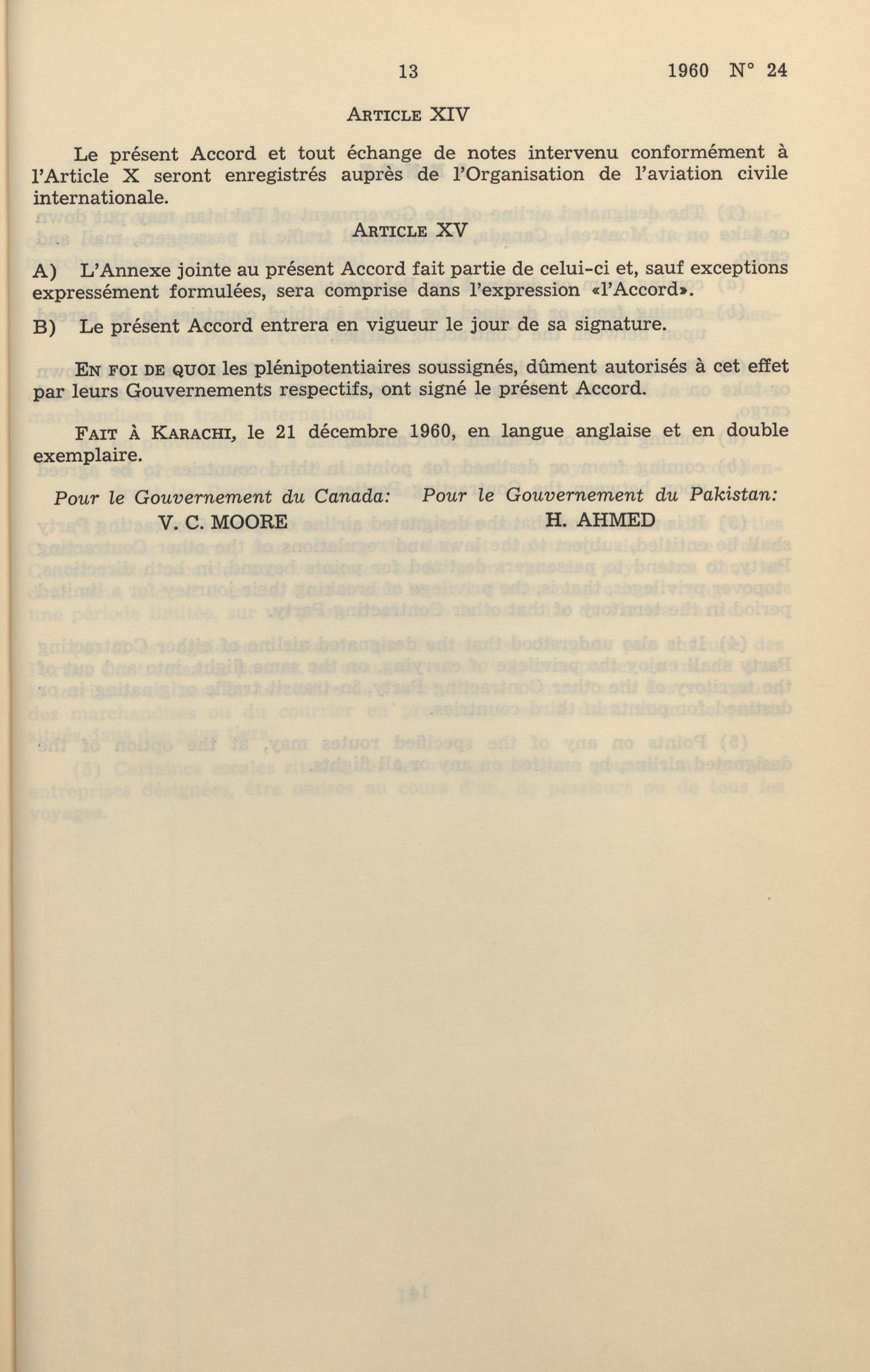 13 1960 N° 24

ARTICLE XIV

Le présent Accord et tout échange de notes intervenu conformément à l'Article X seront enregistrés auprès de l'Organisation de l'aviation civile internationale.

ARTICLE XV

A) L'Annexe jointe au présent Accord fait partie de celui-ci et, sauf exceptions expressément formulées, sera comprise dans l'expression «l'Accord».

B) Le présent Accord entrera en vigueur le jour de sa signature.

EN FOI DE QUOI les plénipotentiaires soussignés, dûment autorisés à cet effet par leurs Gouvernements respectifs, ont signé le présent Accord.

FAIT À KARACHI, le 21 décembre 1960, en langue anglaise et en double exemplaire.

Pour le Gouvernement du Canada:
V. C. MOORE

Pour le Gouvernement du Pakistan:
H. AHMED